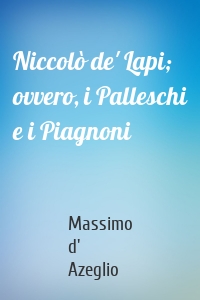 Niccolò de' Lapi; ovvero, i Palleschi e i Piagnoni

Massimo d' Azeglio